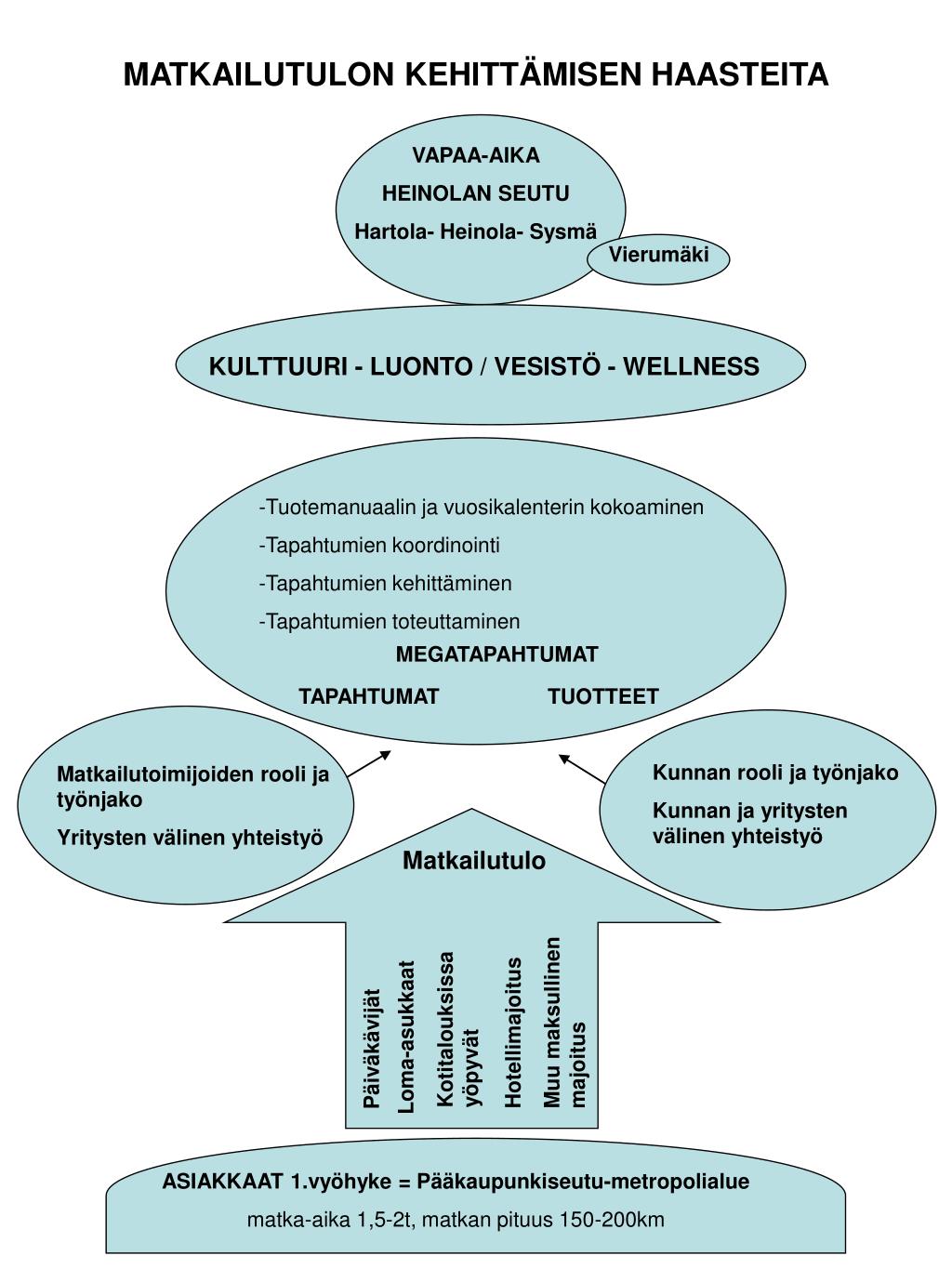 MATKAILUTULON KEHITTÄMISEN HAASTEITA

VAPAA-AIKA

HEINOLAN SEUTU

Hartola- Heinola- Sysmä

Vierumäki

KULTTUURI - LUONTO / VESISTÖ - WELLNESS

-Tuotemanuaalin ja vuosikalenterin kokoaminen

-Tapahtumien koordinointi

-Tapahtumien kehittäminen

-Tapahtumien toteuttaminen

MEGATAPAHTUMAT

TAPAHTUMAT

TUOTTEET

Matkailutoimijoiden rooli ja työnjako

Yritysten välinen yhteistyö

Kunnan rooli ja työnjako

Kunnan ja yritysten välinen yhteistyö

Matkailutulo

Päiväkävijät

Loma-asukkaat

Kotitalouksissa yöpyvät

Hotellimajoitus

Muu maksullinen majoitus

ASIAKKAAT 1.vyöhyke = Pääkaupunkiseutu-metropolialue

matka-aika 1,5-2t, matkan pituus 150-200km